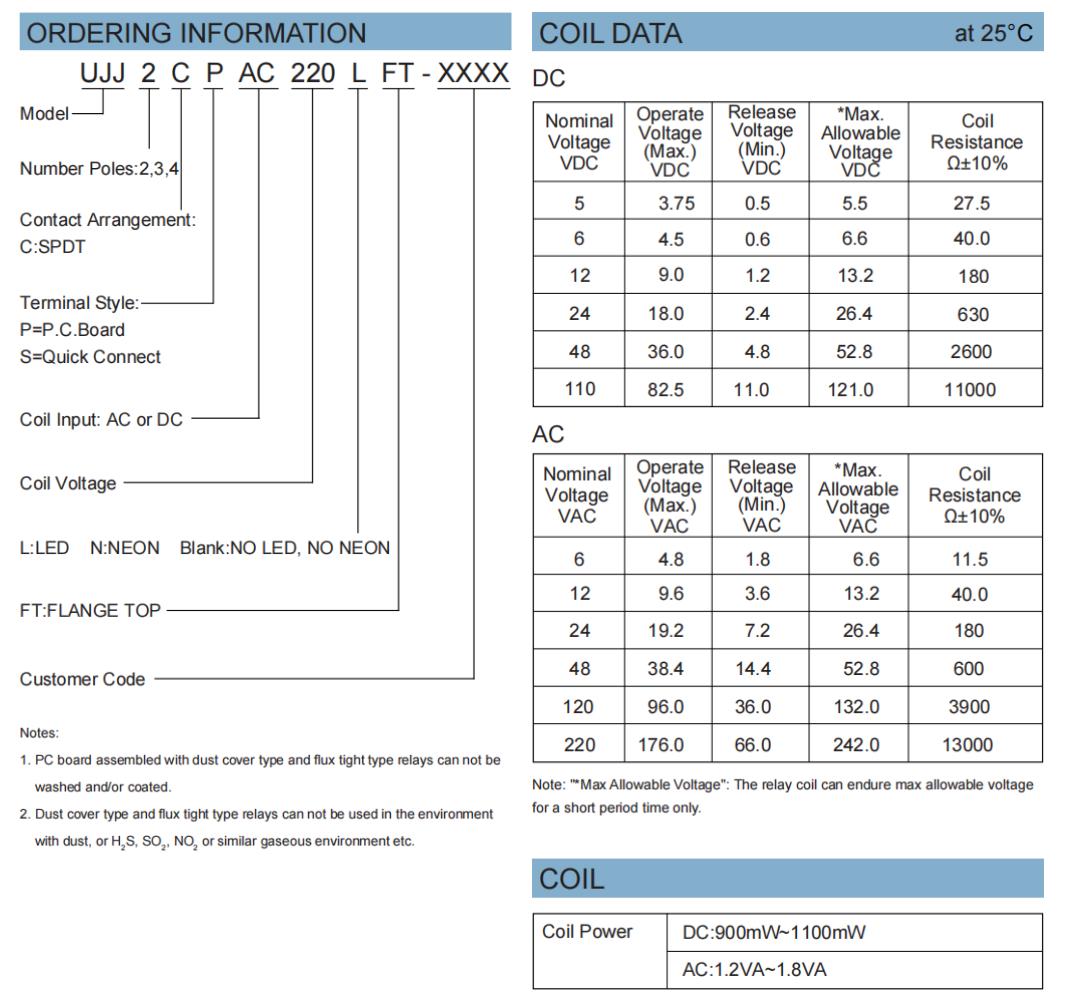 ORDERING INFORMATION

UJJ 2 C P AC 220 L FT - XXXX

Model

Number Poles:2,3,4

Contact Arrangement:
C:SPDT

Terminal Style:
P=P.C.Board
S=Quick Connect

Coil Input: AC or DC

Coil Voltage

L:LED N:NEON Blank:NO LED, NO NEON

FT:FLANGE TOP

Customer Code

Notes:

1. PC board assembled with dust cover type and flux tight type relays can not be washed and/or coated.

2. Dust cover type and flux tight type relays can not be used in the environment with dust, or $H_2S$, $SO_2$, $NO_2$ or similar gaseous environment etc.

COIL DATA at 25°C

DC

| Nominal Voltage VDC | Operate Voltage (Max.) VDC | Release Voltage (Min.) VDC | *Max. Allowable Voltage VDC | Coil Resistance Ω±10% |
|---|---|---|---|---|
| 5 | 3.75 | 0.5 | 5.5 | 27.5 |
| 6 | 4.5 | 0.6 | 6.6 | 40.0 |
| 12 | 9.0 | 1.2 | 13.2 | 180 |
| 24 | 18.0 | 2.4 | 26.4 | 630 |
| 48 | 36.0 | 4.8 | 52.8 | 2600 |
| 110 | 82.5 | 11.0 | 121.0 | 11000 |

AC

| Nominal Voltage VAC | Operate Voltage (Max.) VAC | Release Voltage (Min.) VAC | *Max. Allowable Voltage VAC | Coil Resistance Ω±10% |
|---|---|---|---|---|
| 6 | 4.8 | 1.8 | 6.6 | 11.5 |
| 12 | 9.6 | 3.6 | 13.2 | 40.0 |
| 24 | 19.2 | 7.2 | 26.4 | 180 |
| 48 | 38.4 | 14.4 | 52.8 | 600 |
| 120 | 96.0 | 36.0 | 132.0 | 3900 |
| 220 | 176.0 | 66.0 | 242.0 | 13000 |

Note: "*Max Allowable Voltage": The relay coil can endure max allowable voltage for a short period time only.

COIL

| Coil Power | DC:900mW~1100mW |
|---|---|
| | AC:1.2VA~1.8VA |